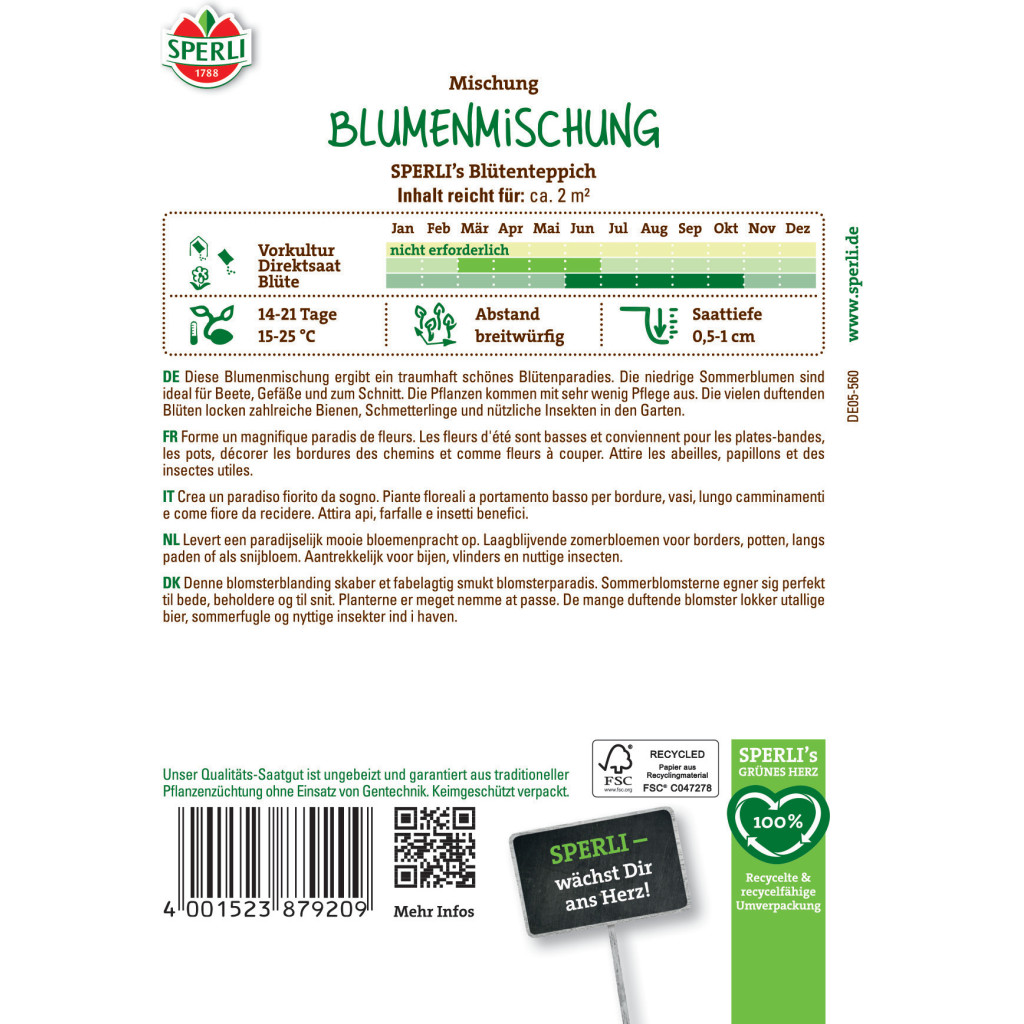 SPERLI
1788

Mischung
BLUMENMISCHUNG
SPERLI's Blütenteppich
Inhalt reicht für: ca. 2 m²

| | Jan | Feb | Mär | Apr | Mai | Jun | Jul | Aug | Sep | Okt | Nov | Dez |
|---|---|---|---|---|---|---|---|---|---|---|---|---|
| Vorkultur | nicht erforderlich | | | | | | | | | | | |
| Direktsaat | | | | | | | | | | | | |
| Blüte | | | | | | | | | | | | |

14-21 Tage
15-25 °C

Abstand
breitwürfig

Saattiefe
0,5-1 cm

www.sperli.de

DE05-560

DE Diese Blumenmischung ergibt ein traumhaft schönes Blütenparadies. Die niedrige Sommerblumen sind ideal für Beete, Gefäße und zum Schnitt. Die Pflanzen kommen mit sehr wenig Pflege aus. Die vielen duftenden Blüten locken zahlreiche Bienen, Schmetterlinge und nützliche Insekten in den Garten.

FR Forme un magnifique paradis de fleurs. Les fleurs d'été sont basses et conviennent pour les plates-bandes, les pots, décorer les bordures des chemins et comme fleurs à couper. Attire les abeilles, papillons et des insectes utiles.

IT Crea un paradiso fiorito da sogno. Piante floreali a portamento basso per bordure, vasi, lungo camminamenti e come fiore da recidere. Attira api, farfalle e insetti benefici.

NL Levert een paradijselijk mooie bloemenpracht op. Laagblijvende zomerbloemen voor borders, potten, langs paden of als snijbloem. Aantrekkelijk voor bijen, vlinders en nuttige insecten.

DK Denne blomsterblanding skaber et fabelagtig smukt blomsterparadis. Sommerblomsterne egner sig perfekt til bede, beholdere og til snit. Planterne er meget nemme at passe. De mange duftende blomster lokker utallige bier, sommerfugle og nyttige insekter ind i haven.

Unser Qualitäts-Saatgut ist ungebeizt und garantiert aus traditioneller Pflanzenzüchtung ohne Einsatz von Gentechnik. Keimgeschützt verpackt.

4 001523 879209

Mehr Infos

FSC
www.fsc.org
RECYCLED
Papier aus Recyclingmaterial
FSC® C047278

SPERLI – wächst Dir ans Herz!

SPERLI's GRÜNES HERZ
100%
Recycelte & recycelfähige Umverpackung